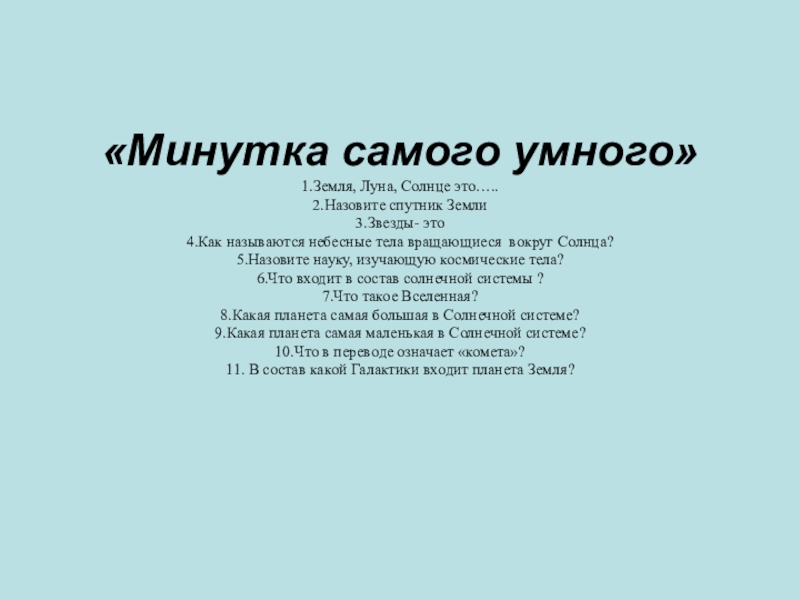 «Минутка самого умного»

1.Земля, Луна, Солнце это…..
2.Назовите спутник Земли
3.Звезды- это
4.Как называются небесные тела вращающиеся вокруг Солнца?
5.Назовите науку, изучающую космические тела?
6.Что входит в состав солнечной системы ?
7.Что такое Вселенная?
8.Какая планета самая большая в Солнечной системе?
9.Какая планета самая маленькая в Солнечной системе?
10.Что в переводе означает «комета»?
11. В состав какой Галактики входит планета Земля?